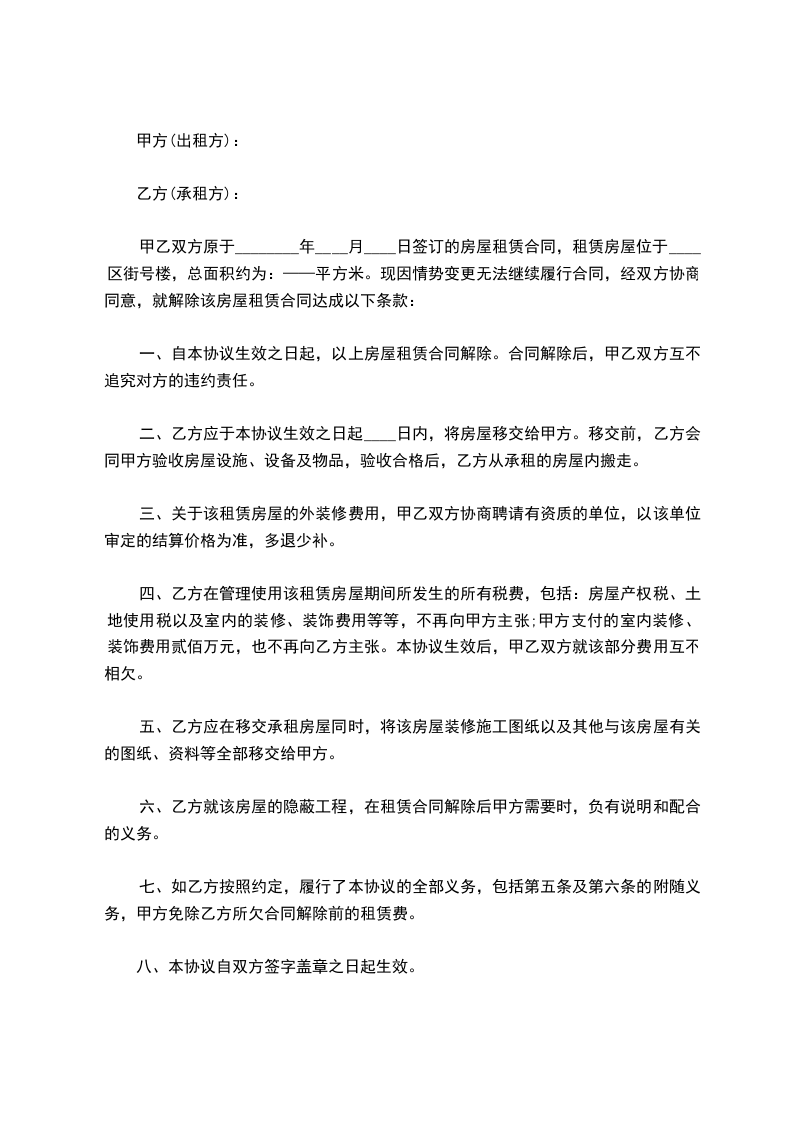 甲方(出租方)：

乙方(承租方)：

甲乙双方原于________年___月____日签订的房屋租赁合同，租赁房屋位于____区街号楼，总面积约为：——平方米。现因情势变更无法继续履行合同，经双方协商同意，就解除该房屋租赁合同达成以下条款：

一、自本协议生效之日起，以上房屋租赁合同解除。合同解除后，甲乙双方互不追究对方的违约责任。

二、乙方应于本协议生效之日起____日内，将房屋移交给甲方。移交前，乙方会同甲方验收房屋设施、设备及物品，验收合格后，乙方从承租的房屋内搬走。

三、关于该租赁房屋的外装修费用，甲乙双方协商聘请有资质的单位，以该单位审定的结算价格为准，多退少补。

四、乙方在管理使用该租赁房屋期间所发生的所有税费，包括：房屋产权税、土地使用税以及室内的装修、装饰费用等等，不再向甲方主张;甲方支付的室内装修、装饰费用贰佰万元，也不再向乙方主张。本协议生效后，甲乙双方就该部分费用互不相欠。

五、乙方应在移交承租房屋同时，将该房屋装修施工图纸以及其他与该房屋有关的图纸、资料等全部移交给甲方。

六、乙方就该房屋的隐蔽工程，在租赁合同解除后甲方需要时，负有说明和配合的义务。

七、如乙方按照约定，履行了本协议的全部义务，包括第五条及第六条的附随义务，甲方免除乙方所欠合同解除前的租赁费。

八、本协议自双方签字盖章之日起生效。